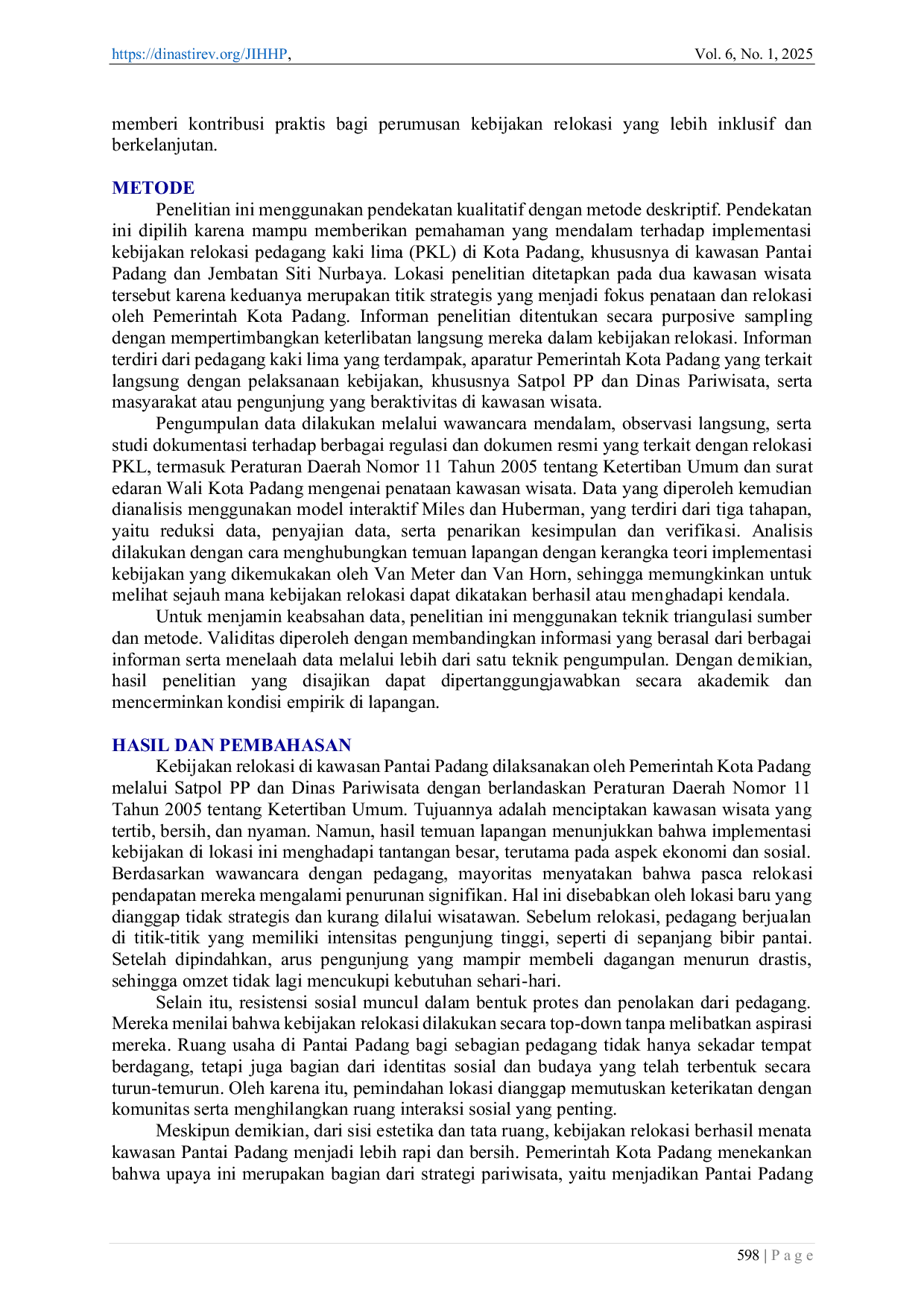 https://dinastirev.org/JIHHP, Vol. 6, No. 1, 2025

memberi kontribusi praktis bagi perumusan kebijakan relokasi yang lebih inklusif dan berkelanjutan.

METODE

Penelitian ini menggunakan pendekatan kualitatif dengan metode deskriptif. Pendekatan ini dipilih karena mampu memberikan pemahaman yang mendalam terhadap implementasi kebijakan relokasi pedagang kaki lima (PKL) di Kota Padang, khususnya di kawasan Pantai Padang dan Jembatan Siti Nurbaya. Lokasi penelitian ditetapkan pada dua kawasan wisata tersebut karena keduanya merupakan titik strategis yang menjadi fokus penataan dan relokasi oleh Pemerintah Kota Padang. Informan penelitian ditentukan secara purposive sampling dengan mempertimbangkan keterlibatan langsung mereka dalam kebijakan relokasi. Informan terdiri dari pedagang kaki lima yang terdampak, aparatur Pemerintah Kota Padang yang terkait langsung dengan pelaksanaan kebijakan, khususnya Satpol PP dan Dinas Pariwisata, serta masyarakat atau pengunjung yang beraktivitas di kawasan wisata.

Pengumpulan data dilakukan melalui wawancara mendalam, observasi langsung, serta studi dokumentasi terhadap berbagai regulasi dan dokumen resmi yang terkait dengan relokasi PKL, termasuk Peraturan Daerah Nomor 11 Tahun 2005 tentang Ketertiban Umum dan surat edaran Wali Kota Padang mengenai penataan kawasan wisata. Data yang diperoleh kemudian dianalisis menggunakan model interaktif Miles dan Huberman, yang terdiri dari tiga tahapan, yaitu reduksi data, penyajian data, serta penarikan kesimpulan dan verifikasi. Analisis dilakukan dengan cara menghubungkan temuan lapangan dengan kerangka teori implementasi kebijakan yang dikemukakan oleh Van Meter dan Van Horn, sehingga memungkinkan untuk melihat sejauh mana kebijakan relokasi dapat dikatakan berhasil atau menghadapi kendala.

Untuk menjamin keabsahan data, penelitian ini menggunakan teknik triangulasi sumber dan metode. Validitas diperoleh dengan membandingkan informasi yang berasal dari berbagai informan serta menelaah data melalui lebih dari satu teknik pengumpulan. Dengan demikian, hasil penelitian yang disajikan dapat dipertanggungjawabkan secara akademik dan mencerminkan kondisi empirik di lapangan.

HASIL DAN PEMBAHASAN

Kebijakan relokasi di kawasan Pantai Padang dilaksanakan oleh Pemerintah Kota Padang melalui Satpol PP dan Dinas Pariwisata dengan berlandaskan Peraturan Daerah Nomor 11 Tahun 2005 tentang Ketertiban Umum. Tujuannya adalah menciptakan kawasan wisata yang tertib, bersih, dan nyaman. Namun, hasil temuan lapangan menunjukkan bahwa implementasi kebijakan di lokasi ini menghadapi tantangan besar, terutama pada aspek ekonomi dan sosial. Berdasarkan wawancara dengan pedagang, mayoritas menyatakan bahwa pasca relokasi pendapatan mereka mengalami penurunan signifikan. Hal ini disebabkan oleh lokasi baru yang dianggap tidak strategis dan kurang dilalui wisatawan. Sebelum relokasi, pedagang berjualan di titik-titik yang memiliki intensitas pengunjung tinggi, seperti di sepanjang bibir pantai. Setelah dipindahkan, arus pengunjung yang mampir membeli dagangan menurun drastis, sehingga omzet tidak lagi mencukupi kebutuhan sehari-hari.

Selain itu, resistensi sosial muncul dalam bentuk protes dan penolakan dari pedagang. Mereka menilai bahwa kebijakan relokasi dilakukan secara top-down tanpa melibatkan aspirasi mereka. Ruang usaha di Pantai Padang bagi sebagian pedagang tidak hanya sekadar tempat berdagang, tetapi juga bagian dari identitas sosial dan budaya yang telah terbentuk secara turun-temurun. Oleh karena itu, pemindahan lokasi dianggap memutuskan keterikatan dengan komunitas serta menghilangkan ruang interaksi sosial yang penting.

Meskipun demikian, dari sisi estetika dan tata ruang, kebijakan relokasi berhasil menata kawasan Pantai Padang menjadi lebih rapi dan bersih. Pemerintah Kota Padang menekankan bahwa upaya ini merupakan bagian dari strategi pariwisata, yaitu menjadikan Pantai Padang

598 | P a g e